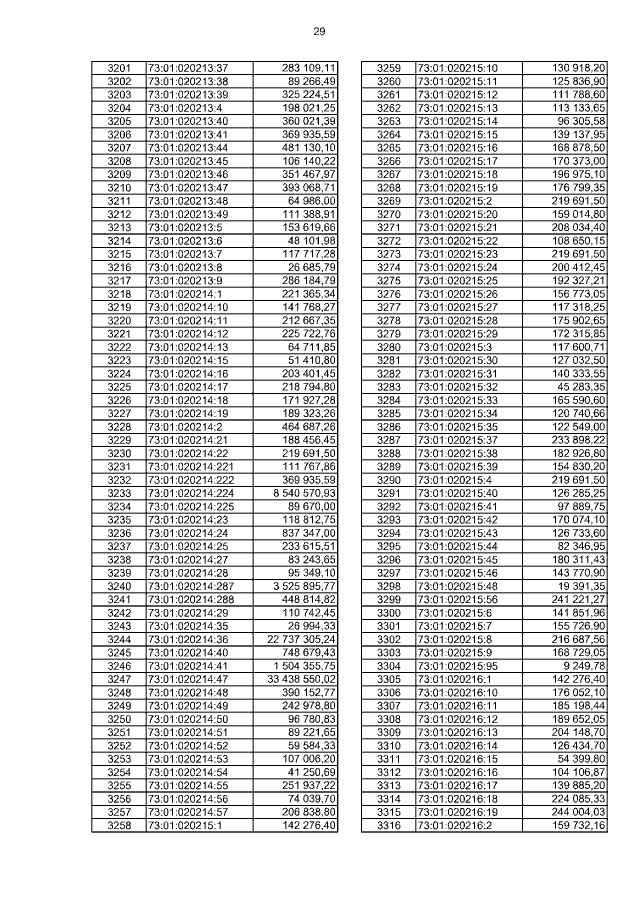 29

| 3201 | 73:01:020213:37 | 283 109,11 |
|---|---|---|
| 3202 | 73:01:020213:38 | 89 266,49 |
| 3203 | 73:01:020213:39 | 325 224,51 |
| 3204 | 73:01:020213:4 | 198 021,25 |
| 3205 | 73:01:020213:40 | 360 021,39 |
| 3206 | 73:01:020213:41 | 369 935,59 |
| 3207 | 73:01:020213:44 | 481 130,10 |
| 3208 | 73:01:020213:45 | 106 140,22 |
| 3209 | 73:01:020213:46 | 351 467,97 |
| 3210 | 73:01:020213:47 | 393 068,71 |
| 3211 | 73:01:020213:48 | 64 986,00 |
| 3212 | 73:01:020213:49 | 111 388,91 |
| 3213 | 73:01:020213:5 | 153 619,66 |
| 3214 | 73:01:020213:6 | 48 101,98 |
| 3215 | 73:01:020213:7 | 117 717,28 |
| 3216 | 73:01:020213:8 | 26 685,79 |
| 3217 | 73:01:020213:9 | 286 184,79 |
| 3218 | 73:01:020214:1 | 221 365,34 |
| 3219 | 73:01:020214:10 | 141 768,27 |
| 3220 | 73:01:020214:11 | 212 667,35 |
| 3221 | 73:01:020214:12 | 225 722,76 |
| 3222 | 73:01:020214:13 | 64 711,85 |
| 3223 | 73:01:020214:15 | 51 410,80 |
| 3224 | 73:01:020214:16 | 203 401,45 |
| 3225 | 73:01:020214:17 | 218 794,80 |
| 3226 | 73:01:020214:18 | 171 927,28 |
| 3227 | 73:01:020214:19 | 189 323,26 |
| 3228 | 73:01:020214:2 | 464 687,26 |
| 3229 | 73:01:020214:21 | 188 456,45 |
| 3230 | 73:01:020214:22 | 219 691,50 |
| 3231 | 73:01:020214:221 | 111 767,86 |
| 3232 | 73:01:020214:222 | 369 935,59 |
| 3233 | 73:01:020214:224 | 8 540 570,93 |
| 3234 | 73:01:020214:225 | 89 670,00 |
| 3235 | 73:01:020214:23 | 118 812,75 |
| 3236 | 73:01:020214:24 | 837 347,00 |
| 3237 | 73:01:020214:25 | 233 615,51 |
| 3238 | 73:01:020214:27 | 83 243,65 |
| 3239 | 73:01:020214:28 | 95 349,10 |
| 3240 | 73:01:020214:287 | 3 525 895,77 |
| 3241 | 73:01:020214:288 | 448 814,82 |
| 3242 | 73:01:020214:29 | 110 742,45 |
| 3243 | 73:01:020214:35 | 26 994,33 |
| 3244 | 73:01:020214:36 | 22 737 305,24 |
| 3245 | 73:01:020214:40 | 748 679,43 |
| 3246 | 73:01:020214:41 | 1 504 355,75 |
| 3247 | 73:01:020214:47 | 33 438 550,02 |
| 3248 | 73:01:020214:48 | 390 152,77 |
| 3249 | 73:01:020214:49 | 242 978,80 |
| 3250 | 73:01:020214:50 | 96 780,83 |
| 3251 | 73:01:020214:51 | 89 221,65 |
| 3252 | 73:01:020214:52 | 59 584,33 |
| 3253 | 73:01:020214:53 | 107 006,20 |
| 3254 | 73:01:020214:54 | 41 250,69 |
| 3255 | 73:01:020214:55 | 251 937,22 |
| 3256 | 73:01:020214:56 | 74 039,70 |
| 3257 | 73:01:020214:57 | 206 838,80 |
| 3258 | 73:01:020215:1 | 142 276,40 |

| 3259 | 73:01:020215:10 | 130 918,20 |
|---|---|---|
| 3260 | 73:01:020215:11 | 125 836,90 |
| 3261 | 73:01:020215:12 | 111 788,60 |
| 3262 | 73:01:020215:13 | 113 133,65 |
| 3263 | 73:01:020215:14 | 96 305,58 |
| 3264 | 73:01:020215:15 | 139 137,95 |
| 3265 | 73:01:020215:16 | 168 878,50 |
| 3266 | 73:01:020215:17 | 170 373,00 |
| 3267 | 73:01:020215:18 | 196 975,10 |
| 3268 | 73:01:020215:19 | 176 799,35 |
| 3269 | 73:01:020215:2 | 219 691,50 |
| 3270 | 73:01:020215:20 | 159 014,80 |
| 3271 | 73:01:020215:21 | 208 034,40 |
| 3272 | 73:01:020215:22 | 108 650,15 |
| 3273 | 73:01:020215:23 | 219 691,50 |
| 3274 | 73:01:020215:24 | 200 412,45 |
| 3275 | 73:01:020215:25 | 192 327,21 |
| 3276 | 73:01:020215:26 | 156 773,05 |
| 3277 | 73:01:020215:27 | 117 318,25 |
| 3278 | 73:01:020215:28 | 175 902,65 |
| 3279 | 73:01:020215:29 | 172 315,85 |
| 3280 | 73:01:020215:3 | 117 600,71 |
| 3281 | 73:01:020215:30 | 127 032,50 |
| 3282 | 73:01:020215:31 | 140 333,55 |
| 3283 | 73:01:020215:32 | 45 283,35 |
| 3284 | 73:01:020215:33 | 165 590,60 |
| 3285 | 73:01:020215:34 | 120 740,66 |
| 3286 | 73:01:020215:35 | 122 549,00 |
| 3287 | 73:01:020215:37 | 233 898,22 |
| 3288 | 73:01:020215:38 | 182 926,80 |
| 3289 | 73:01:020215:39 | 154 830,20 |
| 3290 | 73:01:020215:4 | 219 691,50 |
| 3291 | 73:01:020215:40 | 126 285,25 |
| 3292 | 73:01:020215:41 | 97 889,75 |
| 3293 | 73:01:020215:42 | 170 074,10 |
| 3294 | 73:01:020215:43 | 126 733,60 |
| 3295 | 73:01:020215:44 | 82 346,95 |
| 3296 | 73:01:020215:45 | 180 311,43 |
| 3297 | 73:01:020215:46 | 143 770,90 |
| 3298 | 73:01:020215:48 | 19 391,35 |
| 3299 | 73:01:020215:56 | 241 221,27 |
| 3300 | 73:01:020215:6 | 141 851,96 |
| 3301 | 73:01:020215:7 | 155 726,90 |
| 3302 | 73:01:020215:8 | 216 687,56 |
| 3303 | 73:01:020215:9 | 168 729,05 |
| 3304 | 73:01:020215:95 | 9 249,78 |
| 3305 | 73:01:020216:1 | 142 276,40 |
| 3306 | 73:01:020216:10 | 176 052,10 |
| 3307 | 73:01:020216:11 | 185 198,44 |
| 3308 | 73:01:020216:12 | 189 652,05 |
| 3309 | 73:01:020216:13 | 204 148,70 |
| 3310 | 73:01:020216:14 | 126 434,70 |
| 3311 | 73:01:020216:15 | 54 399,80 |
| 3312 | 73:01:020216:16 | 104 106,87 |
| 3313 | 73:01:020216:17 | 139 885,20 |
| 3314 | 73:01:020216:18 | 224 085,33 |
| 3315 | 73:01:020216:19 | 244 004,03 |
| 3316 | 73:01:020216:2 | 159 732,16 |